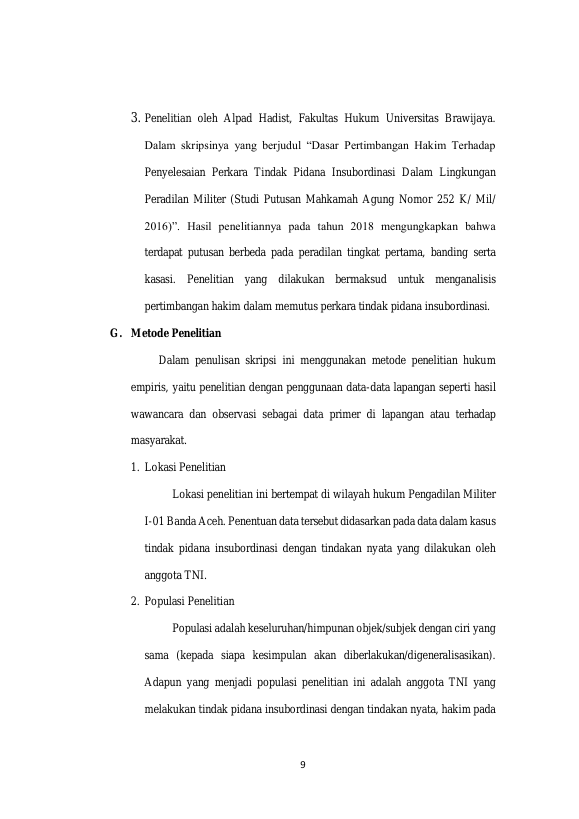 3. Penelitian oleh Alpad Hadist, Fakultas Hukum Universitas Brawijaya. Dalam skripsinya yang berjudul "Dasar Pertimbangan Hakim Terhadap Penyelesaian Perkara Tindak Pidana Insubordinasi Dalam Lingkungan Peradilan Militer (Studi Putusan Mahkamah Agung Nomor 252 K/ Mil/ 2016)". Hasil penelitiannya pada tahun 2018 mengungkapkan bahwa terdapat putusan berbeda pada peradilan tingkat pertama, banding serta kasasi. Penelitian yang dilakukan bermaksud untuk menganalisis pertimbangan hakim dalam memutus perkara tindak pidana insubordinasi.

G. Metode Penelitian

Dalam penulisan skripsi ini menggunakan metode penelitian hukum empiris, yaitu penelitian dengan penggunaan data-data lapangan seperti hasil wawancara dan observasi sebagai data primer di lapangan atau terhadap masyarakat.

1. Lokasi Penelitian

Lokasi penelitian ini bertempat di wilayah hukum Pengadilan Militer I-01 Banda Aceh. Penentuan data tersebut didasarkan pada data dalam kasus tindak pidana insubordinasi dengan tindakan nyata yang dilakukan oleh anggota TNI.

2. Populasi Penelitian

Populasi adalah keseluruhan/himpunan objek/subjek dengan ciri yang sama (kepada siapa kesimpulan akan diberlakukan/digeneralisasikan). Adapun yang menjadi populasi penelitian ini adalah anggota TNI yang melakukan tindak pidana insubordinasi dengan tindakan nyata, hakim pada

9